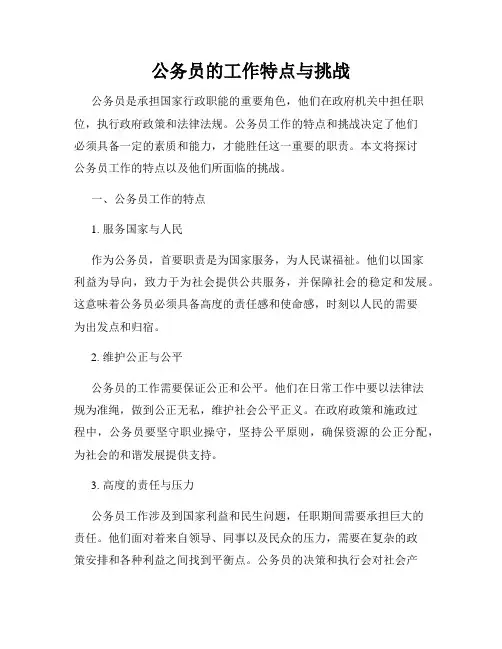 公务员的工作特点与挑战

公务员是承担国家行政职能的重要角色，他们在政府机关中担任职位，执行政府政策和法律法规。公务员工作的特点和挑战决定了他们必须具备一定的素质和能力，才能胜任这一重要的职责。本文将探讨公务员工作的特点以及他们所面临的挑战。

一、公务员工作的特点

1. 服务国家与人民

作为公务员，首要职责是为国家服务，为人民谋福祉。他们以国家利益为导向，致力于为社会提供公共服务，并保障社会的稳定和发展。这意味着公务员必须具备高度的责任感和使命感，时刻以人民的需要为出发点和归宿。

2. 维护公正与公平

公务员的工作需要保证公正和公平。他们在日常工作中要以法律法规为准绳，做到公正无私，维护社会公平正义。在政府政策和施政过程中，公务员要坚守职业操守，坚持公平原则，确保资源的公正分配，为社会的和谐发展提供支持。

3. 高度的责任与压力

公务员工作涉及到国家利益和民生问题，任职期间需要承担巨大的责任。他们面对着来自领导、同事以及民众的压力，需要在复杂的政策安排和各种利益之间找到平衡点。公务员的决策和执行会对社会产